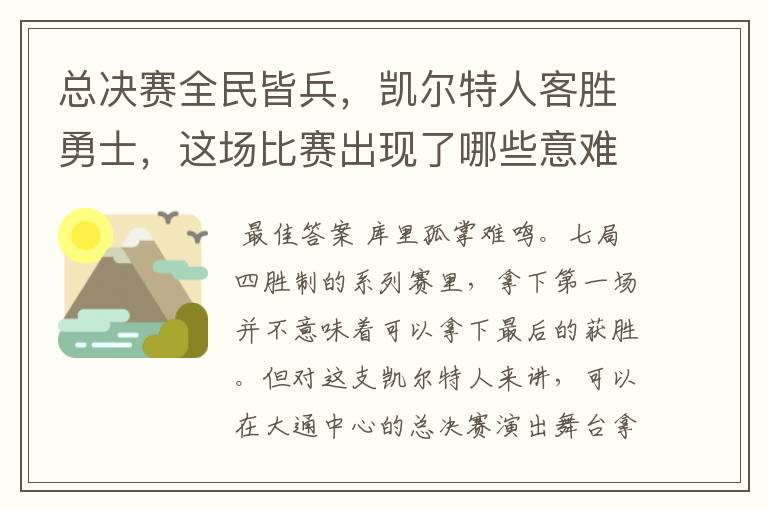 总决赛全民皆兵，凯尔特人客胜勇士，这场比赛出现了哪些意难

最佳答案 库里孤掌难鸣。七局四胜制的系列赛里，拿下第一场并不意味着可以拿下最后的获胜。但对这支凯尔特人来讲，可以在大通中心的总决赛演出舞台拿